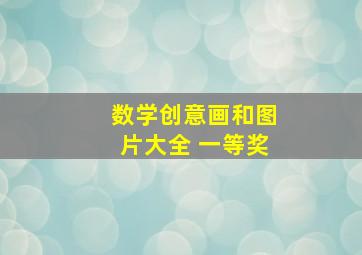 数学创意画和图片大全 一等奖